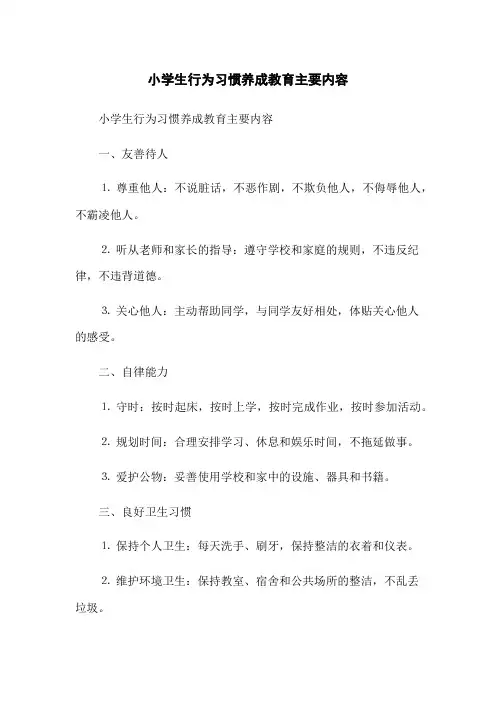 小学生行为习惯养成教育主要内容

小学生行为习惯养成教育主要内容

一、友善待人

1. 尊重他人：不说脏话，不恶作剧，不欺负他人，不侮辱他人，不霸凌他人。

2. 听从老师和家长的指导：遵守学校和家庭的规则，不违反纪律，不违背道德。

3. 关心他人：主动帮助同学，与同学友好相处，体贴关心他人的感受。

二、自律能力

1. 守时：按时起床，按时上学，按时完成作业，按时参加活动。

2. 规划时间：合理安排学习、休息和娱乐时间，不拖延做事。

3. 爱护公物：妥善使用学校和家中的设施、器具和书籍。

三、良好卫生习惯

1. 保持个人卫生：每天洗手、刷牙，保持整洁的衣着和仪表。

2. 维护环境卫生：保持教室、宿舍和公共场所的整洁，不乱丢垃圾。